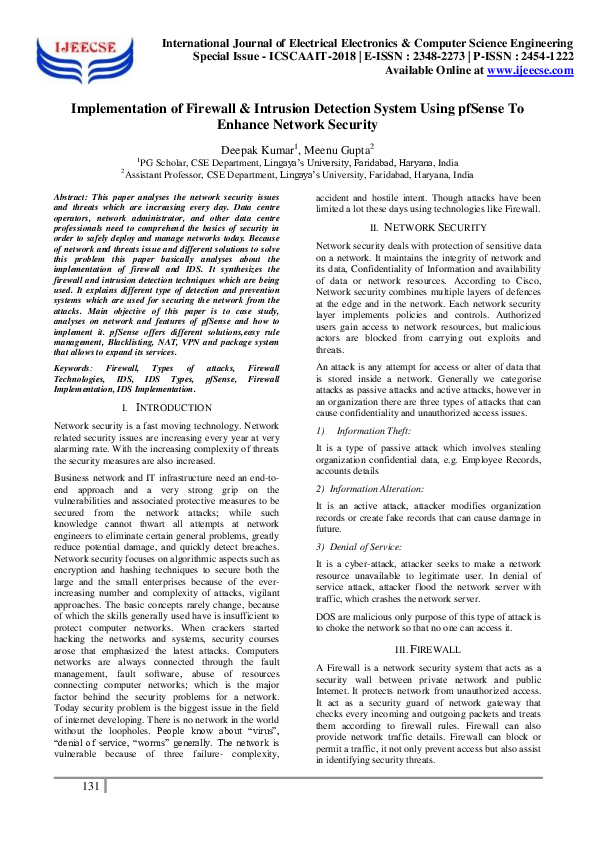 IJEECSE

International Journal of Electrical Electronics & Computer Science Engineering
Special Issue - ICSCAAIT-2018 | E-ISSN : 2348-2273 | P-ISSN : 2454-1222
Available Online at www.ijeecse.com

Implementation of Firewall & Intrusion Detection System Using pfSense To Enhance Network Security

Deepak Kumar$^1$, Meenu Gupta$^2$
$^1$PG Scholar, CSE Department, Lingaya's University, Faridabad, Haryana, India
$^2$Assistant Professor, CSE Department, Lingaya's University, Faridabad, Haryana, India

Abstract: This paper analyses the network security issues and threats which are increasing every day. Data centre operators, network administrator, and other data centre professionals need to comprehend the basics of security in order to safely deploy and manage networks today. Because of network and threats issue and different solutions to solve this problem this paper basically analyses about the implementation of firewall and IDS. It synthesizes the firewall and intrusion detection techniques which are being used. It explains different type of detection and prevention systems which are used for securing the network from the attacks. Main objective of this paper is to case study, analyses on network and features of pfSense and how to implement it. pfSense offers different solutions,easy rule management, Blacklisting, NAT, VPN and package system that allows to expand its services.

Keywords: Firewall, Types of attacks, Firewall Technologies, IDS, IDS Types, pfSense, Firewall Implementation, IDS Implementation.

I. INTRODUCTION

Network security is a fast moving technology. Network related security issues are increasing every year at very alarming rate. With the increasing complexity of threats the security measures are also increased.

Business network and IT infrastructure need an end-to-end approach and a very strong grip on the vulnerabilities and associated protective measures to be secured from the network attacks; while such knowledge cannot thwart all attempts at network engineers to eliminate certain general problems, greatly reduce potential damage, and quickly detect breaches. Network security focuses on algorithmic aspects such as encryption and hashing techniques to secure both the large and the small enterprises because of the ever-increasing number and complexity of attacks, vigilant approaches. The basic concepts rarely change, because of which the skills generally used have is insufficient to protect computer networks. When crackers started hacking the networks and systems, security courses arose that emphasized the latest attacks. Computers networks are always connected through the fault management, fault software, abuse of resources connecting computer networks; which is the major factor behind the security problems for a network. Today security problem is the biggest issue in the field of internet developing. There is no network in the world without the loopholes. People know about "virus", "denial of service, "worms" generally. The network is vulnerable because of three failure- complexity, accident and hostile intent. Though attacks have been limited a lot these days using technologies like Firewall.

II. NETWORK SECURITY

Network security deals with protection of sensitive data on a network. It maintains the integrity of network and its data, Confidentiality of Information and availability of data or network resources. According to Cisco, Network security combines multiple layers of defences at the edge and in the network. Each network security layer implements policies and controls. Authorized users gain access to network resources, but malicious actors are blocked from carrying out exploits and threats.

An attack is any attempt for access or alter of data that is stored inside a network. Generally we categorise attacks as passive attacks and active attacks, however in an organization there are three types of attacks that can cause confidentiality and unauthorized access issues.

1) Information Theft:

It is a type of passive attack which involves stealing organization confidential data, e.g. Employee Records, accounts details

2) Information Alteration:

It is an active attack, attacker modifies organization records or create fake records that can cause damage in future.

3) Denial of Service:

It is a cyber-attack, attacker seeks to make a network resource unavailable to legitimate user. In denial of service attack, attacker flood the network server with traffic, which crashes the network server.

DOS are malicious only purpose of this type of attack is to choke the network so that no one can access it.

III. FIREWALL

A Firewall is a network security system that acts as a security wall between private network and public Internet. It protects network from unauthorized access. It act as a security guard of network gateway that checks every incoming and outgoing packets and treats them according to firewall rules. Firewall can also provide network traffic details. Firewall can block or permit a traffic, it not only prevent access but also assist in identifying security threats.

131